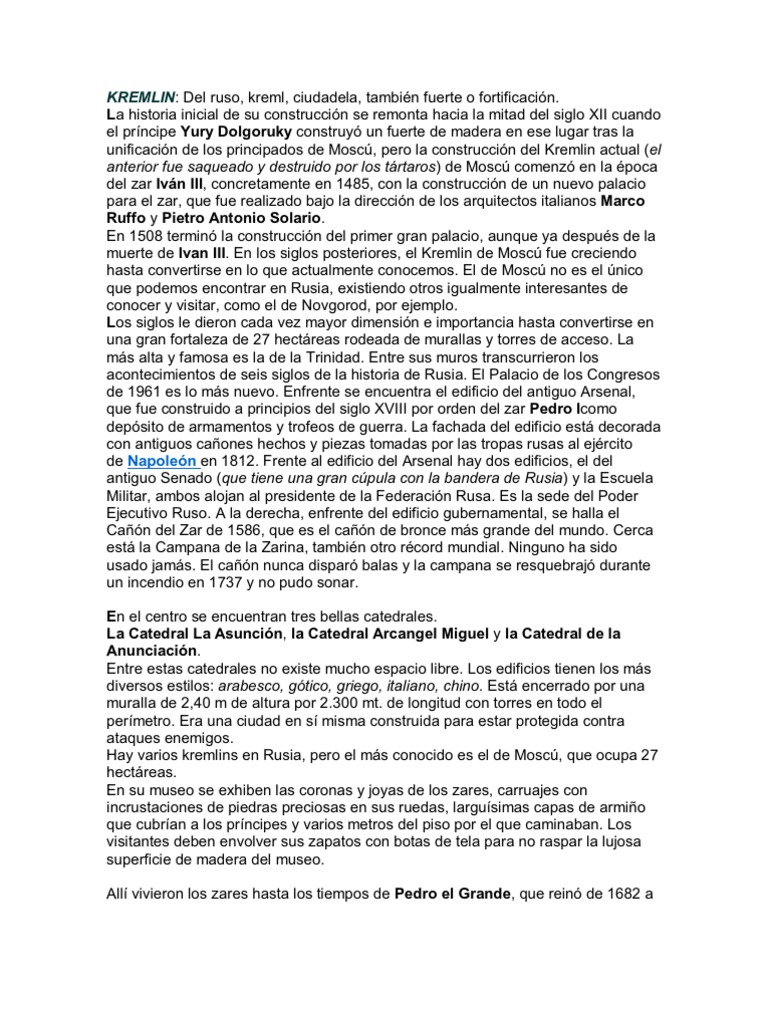 KREMLIN: Del ruso, kreml, ciudadela, también fuerte o fortificación.
La historia inicial de su construcción se remonta hacia la mitad del siglo XII cuando el príncipe Yury Dolgoruky construyó un fuerte de madera en ese lugar tras la unificación de los principados de Moscú, pero la construcción del Kremlin actual (el anterior fue saqueado y destruido por los tártaros) de Moscú comenzó en la época del zar Iván III, concretamente en 1485, con la construcción de un nuevo palacio para el zar, que fue realizado bajo la dirección de los arquitectos italianos Marco Ruffo y Pietro Antonio Solario.
En 1508 terminó la construcción del primer gran palacio, aunque ya después de la muerte de Ivan III. En los siglos posteriores, el Kremlin de Moscú fue creciendo hasta convertirse en lo que actualmente conocemos. El de Moscú no es el único que podemos encontrar en Rusia, existiendo otros igualmente interesantes de conocer y visitar, como el de Novgorod, por ejemplo.
Los siglos le dieron cada vez mayor dimensión e importancia hasta convertirse en una gran fortaleza de 27 hectáreas rodeada de murallas y torres de acceso. La más alta y famosa es la de la Trinidad. Entre sus muros transcurrieron los acontecimientos de seis siglos de la historia de Rusia. El Palacio de los Congresos de 1961 es lo más nuevo. Enfrente se encuentra el edificio del antiguo Arsenal, que fue construido a principios del siglo XVIII por orden del zar Pedro Icomo depósito de armamentos y trofeos de guerra. La fachada del edificio está decorada con antiguos cañones hechos y piezas tomadas por las tropas rusas al ejército de Napoleón en 1812. Frente al edificio del Arsenal hay dos edificios, el del antiguo Senado (que tiene una gran cúpula con la bandera de Rusia) y la Escuela Militar, ambos alojan al presidente de la Federación Rusa. Es la sede del Poder Ejecutivo Ruso. A la derecha, enfrente del edificio gubernamental, se halla el Cañón del Zar de 1586, que es el cañón de bronce más grande del mundo. Cerca está la Campana de la Zarina, también otro récord mundial. Ninguno ha sido usado jamás. El cañón nunca disparó balas y la campana se resquebrajó durante un incendio en 1737 y no pudo sonar.

En el centro se encuentran tres bellas catedrales.
La Catedral La Asunción, la Catedral Arcangel Miguel y la Catedral de la Anunciación.
Entre estas catedrales no existe mucho espacio libre. Los edificios tienen los más diversos estilos: arabesco, gótico, griego, italiano, chino. Está encerrado por una muralla de 2,40 m de altura por 2.300 mt. de longitud con torres en todo el perímetro. Era una ciudad en sí misma construida para estar protegida contra ataques enemigos.
Hay varios kremlins en Rusia, pero el más conocido es el de Moscú, que ocupa 27 hectáreas.
En su museo se exhiben las coronas y joyas de los zares, carruajes con incrustaciones de piedras preciosas en sus ruedas, larguísimas capas de armiño que cubrían a los príncipes y varios metros del piso por el que caminaban. Los visitantes deben envolver sus zapatos con botas de tela para no raspar la lujosa superficie de madera del museo.

Allí vivieron los zares hasta los tiempos de Pedro el Grande, que reinó de 1682 a